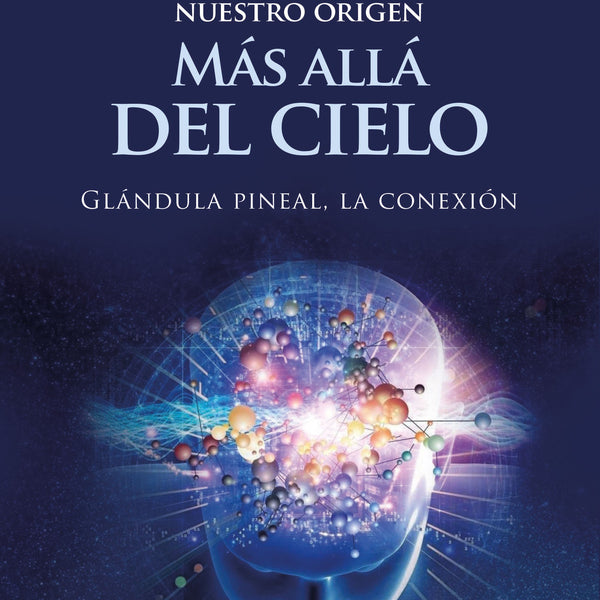 NUESTRO ORIGEN
MÁS ALLÁ
DEL CIELO

GLÁNDULA PINEAL, LA CONEXIÓN